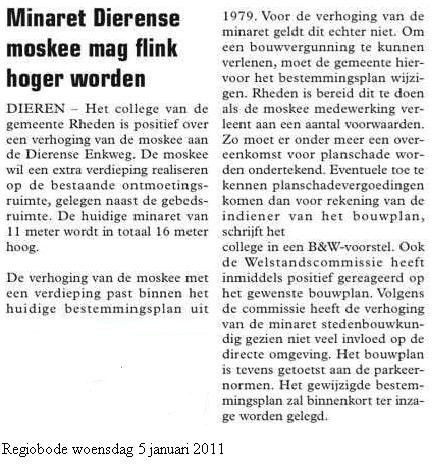 Minaret Dierense moskee mag flink hoger worden

DIEREN – Het college van de gemeente Rheden is positief over een verhoging van de moskee aan de Dierense Enkweg. De moskee wil een extra verdieping realiseren op de bestaande ontmoetingsruimte, gelegen naast de gebedsruimte. De huidige minaret van 11 meter wordt in totaal 16 meter hoog.

De verhoging van de moskee met een verdieping past binnen het huidige bestemmingsplan uit 1979. Voor de verhoging van de minaret geldt dit echter niet. Om een bouwvergunning te kunnen verlenen, moet de gemeente hiervoor het bestemmingsplan wijzigen. Rheden is bereid dit te doen als de moskee medewerking verleent aan een aantal voorwaarden. Zo moet er onder meer een overeenkomst voor planschade worden ondertekend. Eventuele toe te kennen planschadevergoedingen komen dan voor rekening van de indiener van het bouwplan, schrijft het
college in een B&W-voorstel. Ook de Welstandscommissie heeft inmiddels positief gereageerd op het gewenste bouwplan. Volgens de commissie heeft de verhoging van de minaret stedenbouwkundig gezien niet veel invloed op de directe omgeving. Het bouwplan is tevens getoetst aan de parkeernormen. Het gewijzigde bestemmingsplan zal binnenkort ter inzage worden gelegd.

Regiobode woensdag 5 januari 2011